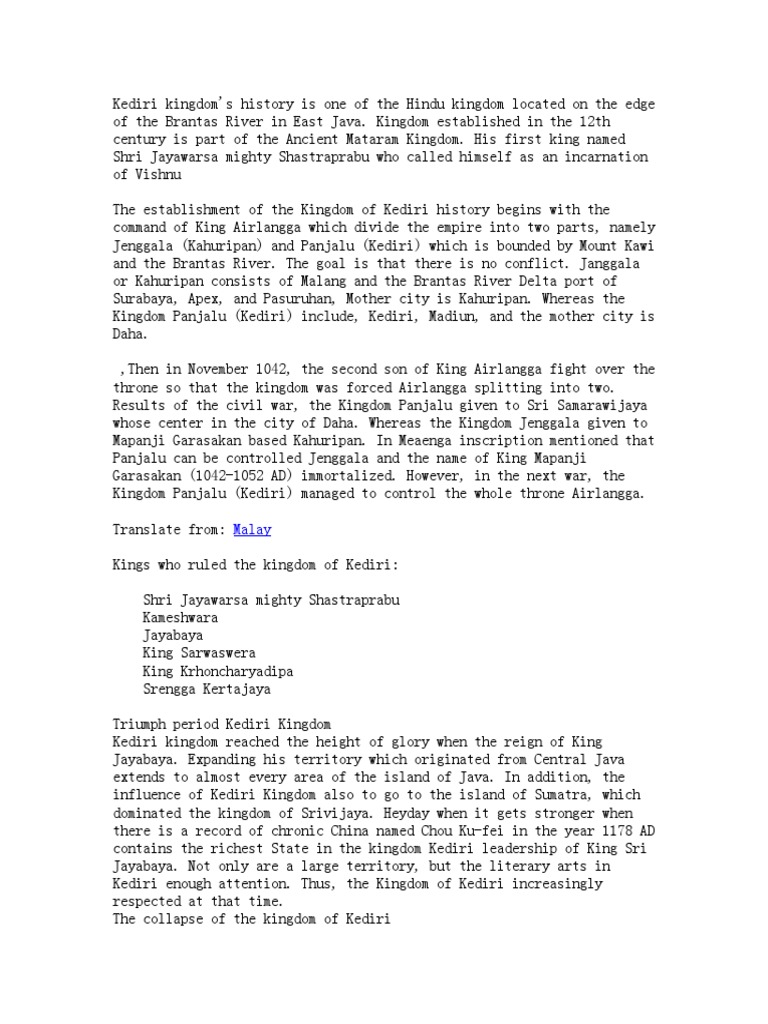 Kediri kingdom's history is one of the Hindu kingdom located on the edge of the Brantas River in East Java. Kingdom established in the 12th century is part of the Ancient Mataram Kingdom. His first king named Shri Jayawarsa mighty Shastraprabu who called himself as an incarnation of Vishnu

The establishment of the Kingdom of Kediri history begins with the command of King Airlangga which divide the empire into two parts, namely Jenggala (Kahuripan) and Panjalu (Kediri) which is bounded by Mount Kawi and the Brantas River. The goal is that there is no conflict. Janggala or Kahuripan consists of Malang and the Brantas River Delta port of Surabaya, Apex, and Pasuruhan, Mother city is Kahuripan. Whereas the Kingdom Panjalu (Kediri) include, Kediri, Madiun, and the mother city is Daha.

,Then in November 1042, the second son of King Airlangga fight over the throne so that the kingdom was forced Airlangga splitting into two. Results of the civil war, the Kingdom Panjalu given to Sri Samarawijaya whose center in the city of Daha. Whereas the Kingdom Jenggala given to Mapanji Garasakan based Kahuripan. In Meaenga inscription mentioned that Panjalu can be controlled Jenggala and the name of King Mapanji Garasakan (1042-1052 AD) immortalized. However, in the next war, the Kingdom Panjalu (Kediri) managed to control the whole throne Airlangga.

Translate from: Malay

Kings who ruled the kingdom of Kediri:

Shri Jayawarsa mighty Shastraprabu
Kameshwara
Jayabaya
King Sarwaswera
King Krhoncharyadipa
Srengga Kertajaya

Triumph period Kediri Kingdom
Kediri kingdom reached the height of glory when the reign of King Jayabaya. Expanding his territory which originated from Central Java extends to almost every area of the island of Java. In addition, the influence of Kediri Kingdom also to go to the island of Sumatra, which dominated the kingdom of Srivijaya. Heyday when it gets stronger when there is a record of chronic China named Chou Ku-fei in the year 1178 AD contains the richest State in the kingdom Kediri leadership of King Sri Jayabaya. Not only are a large territory, but the literary arts in Kediri enough attention. Thus, the Kingdom of Kediri increasingly respected at that time.
The collapse of the kingdom of Kediri